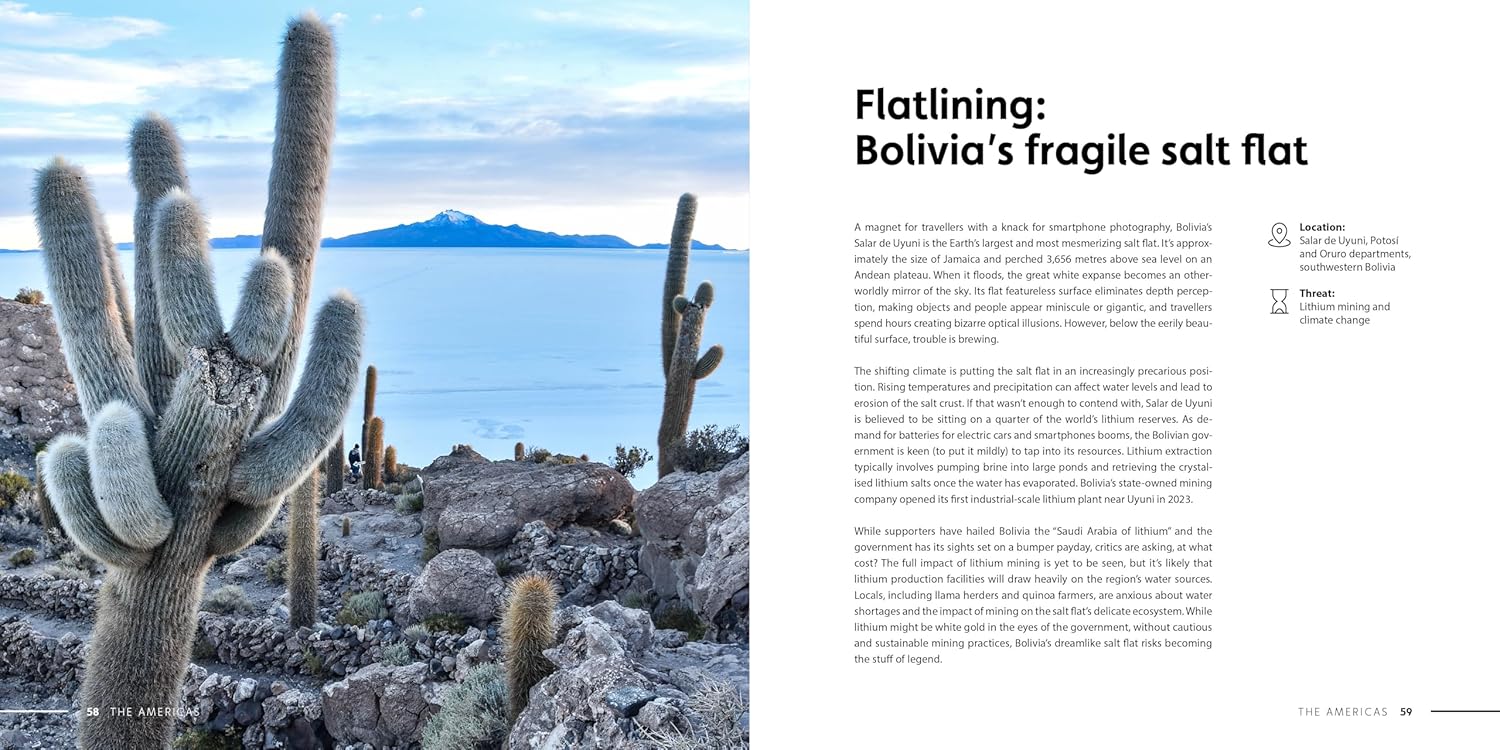 Flatlining:
Bolivia's fragile salt flat

A magnet for travellers with a knack for smartphone photography, Bolivia's Salar de Uyuni is the Earth's largest and most mesmerizing salt flat. It's approximately the size of Jamaica and perched 3,656 metres above sea level on an Andean plateau. When it floods, the great white expanse becomes an otherworldly mirror of the sky. Its flat featureless surface eliminates depth perception, making objects and people appear miniscule or gigantic, and travellers spend hours creating bizarre optical illusions. However, below the eerily beautiful surface, trouble is brewing.

The shifting climate is putting the salt flat in an increasingly precarious position. Rising temperatures and precipitation can affect water levels and lead to erosion of the salt crust. If that wasn't enough to contend with, Salar de Uyuni is believed to be sitting on a quarter of the world's lithium reserves. As demand for batteries for electric cars and smartphones booms, the Bolivian government is keen (to put it mildly) to tap into its resources. Lithium extraction typically involves pumping brine into large ponds and retrieving the crystalised lithium salts once the water has evaporated. Bolivia's state-owned mining company opened its first industrial-scale lithium plant near Uyuni in 2023.

While supporters have hailed Bolivia the "Saudi Arabia of lithium" and the government has its sights set on a bumper payday, critics are asking, at what cost? The full impact of lithium mining is yet to be seen, but it's likely that lithium production facilities will draw heavily on the region's water sources. Locals, including llama herders and quinoa farmers, are anxious about water shortages and the impact of mining on the salt flat's delicate ecosystem. While lithium might be white gold in the eyes of the government, without cautious and sustainable mining practices, Bolivia's dreamlike salt flat risks becoming the stuff of legend.

Location:
Salar de Uyuni, Potosí and Oruro departments, southwestern Bolivia

Threat:
Lithium mining and climate change

58 THE AMERICAS

THE AMERICAS 59